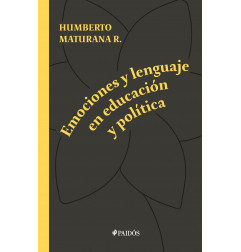 HUMBERTO MATURANA R.

Emociones y lenguaje en educación y política

PAIDÓS